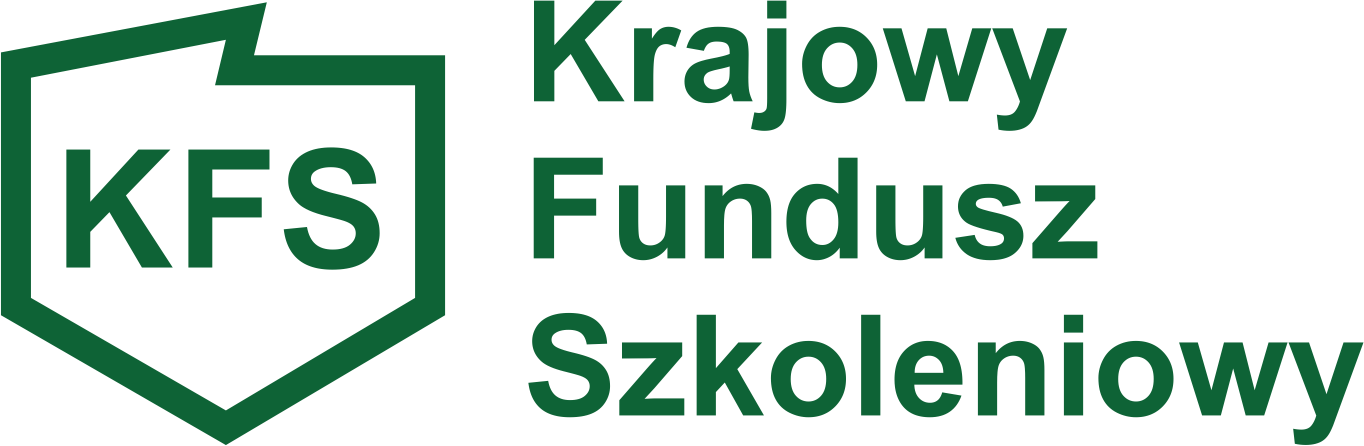 KFS

Krajowy
Fundusz
Szkoleniowy